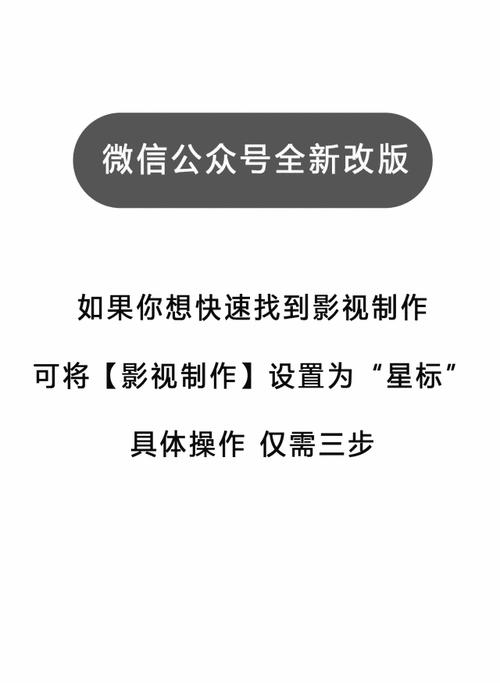 微信公众号全新改版

如果你想快速找到影视制作

可将【影视制作】设置为“星标”

具体操作 仅需三步